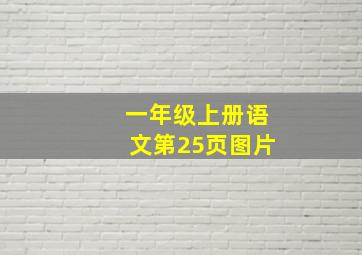 一年级上册语文第25页图片